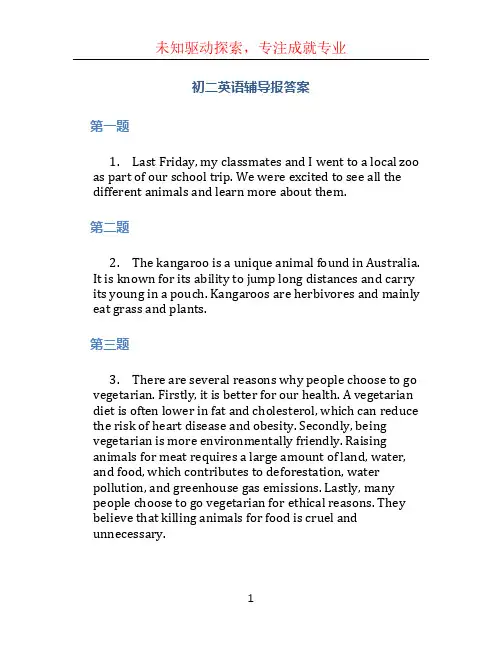 未知驱动探索，专注成就专业

初二英语辅导报答案

第一题

1. Last Friday, my classmates and I went to a local zoo as part of our school trip. We were excited to see all the different animals and learn more about them.

第二题

2. The kangaroo is a unique animal found in Australia. It is known for its ability to jump long distances and carry its young in a pouch. Kangaroos are herbivores and mainly eat grass and plants.

第三题

3. There are several reasons why people choose to go vegetarian. Firstly, it is better for our health. A vegetarian diet is often lower in fat and cholesterol, which can reduce the risk of heart disease and obesity. Secondly, being vegetarian is more environmentally friendly. Raising animals for meat requires a large amount of land, water, and food, which contributes to deforestation, water pollution, and greenhouse gas emissions. Lastly, many people choose to go vegetarian for ethical reasons. They believe that killing animals for food is cruel and unnecessary.

1